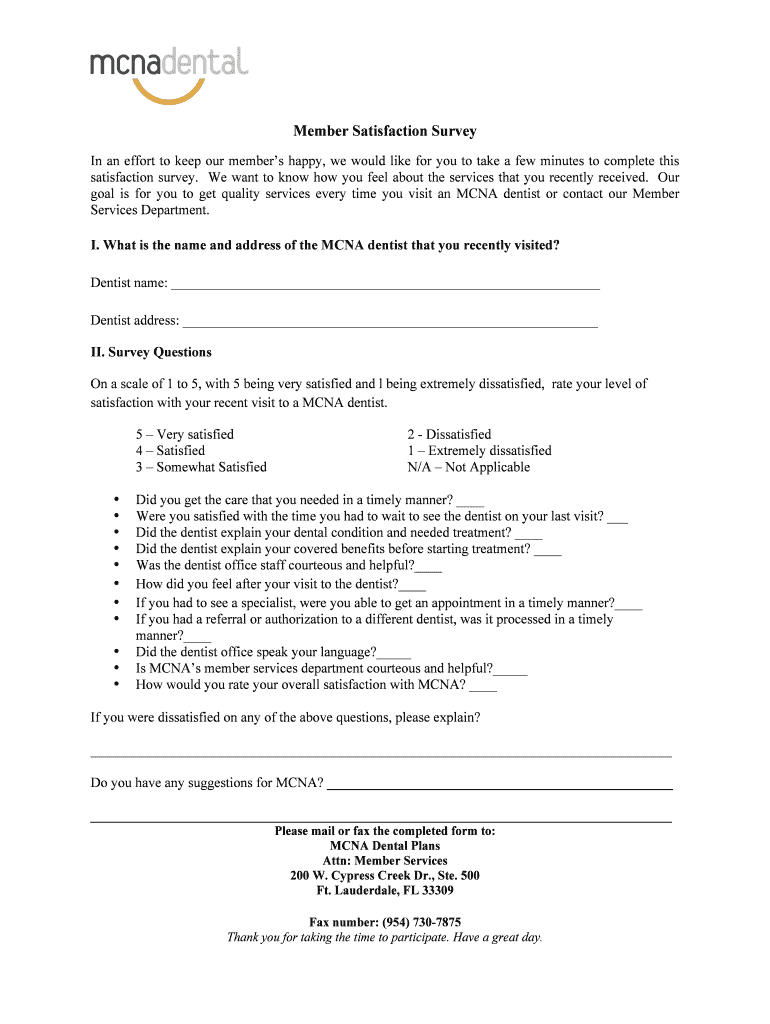 mcnadental

Member Satisfaction Survey

In an effort to keep our member's happy, we would like for you to take a few minutes to complete this satisfaction survey. We want to know how you feel about the services that you recently received. Our goal is for you to get quality services every time you visit an MCNA dentist or contact our Member Services Department.

I. What is the name and address of the MCNA dentist that you recently visited?

Dentist name: ____________________

Dentist address: ____________________

II. Survey Questions

On a scale of 1 to 5, with 5 being very satisfied and l being extremely dissatisfied, rate your level of satisfaction with your recent visit to a MCNA dentist.

5 – Very satisfied
4 – Satisfied
3 – Somewhat Satisfied

2 - Dissatisfied
1 – Extremely dissatisfied
N/A – Not Applicable

• Did you get the care that you needed in a timely manner? ____
• Were you satisfied with the time you had to wait to see the dentist on your last visit? ___
• Did the dentist explain your dental condition and needed treatment? ____
• Did the dentist explain your covered benefits before starting treatment? ____
• Was the dentist office staff courteous and helpful?____
• How did you feel after your visit to the dentist?____
• If you had to see a specialist, were you able to get an appointment in a timely manner?____
• If you had a referral or authorization to a different dentist, was it processed in a timely manner?____
• Did the dentist office speak your language?_____
• Is MCNA's member services department courteous and helpful?_____
• How would you rate your overall satisfaction with MCNA? ____

If you were dissatisfied on any of the above questions, please explain?

Do you have any suggestions for MCNA? ____________________

Please mail or fax the completed form to:
MCNA Dental Plans
Attn: Member Services
200 W. Cypress Creek Dr., Ste. 500
Ft. Lauderdale, FL 33309

Fax number: (954) 730-7875
Thank you for taking the time to participate. Have a great day.